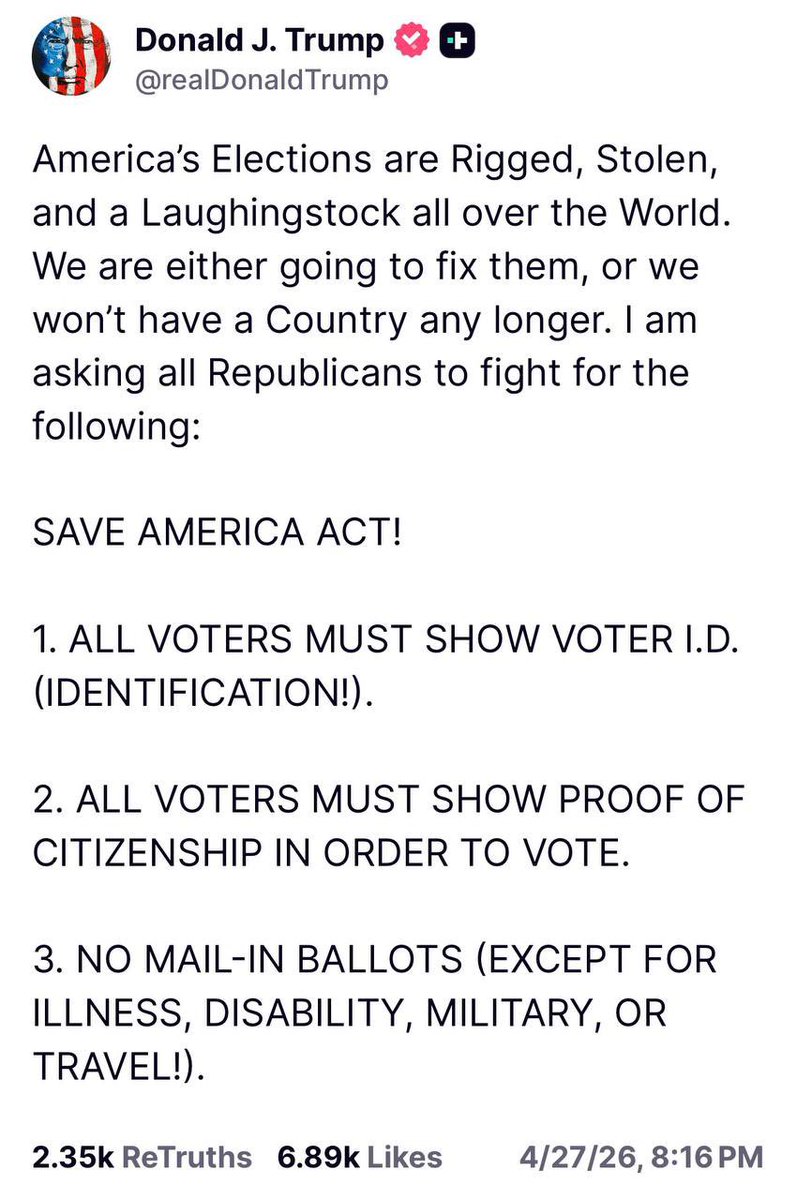 Donald J. Trump
@realDonaldTrump

America's Elections are Rigged, Stolen, and a Laughingstock all over the World. We are either going to fix them, or we won't have a Country any longer. I am asking all Republicans to fight for the following:

SAVE AMERICA ACT!

1. ALL VOTERS MUST SHOW VOTER I.D. (IDENTIFICATION!).

2. ALL VOTERS MUST SHOW PROOF OF CITIZENSHIP IN ORDER TO VOTE.

3. NO MAIL-IN BALLOTS (EXCEPT FOR ILLNESS, DISABILITY, MILITARY, OR TRAVEL!).

2.35k ReTruths 6.89k Likes 4/27/26, 8:16 PM